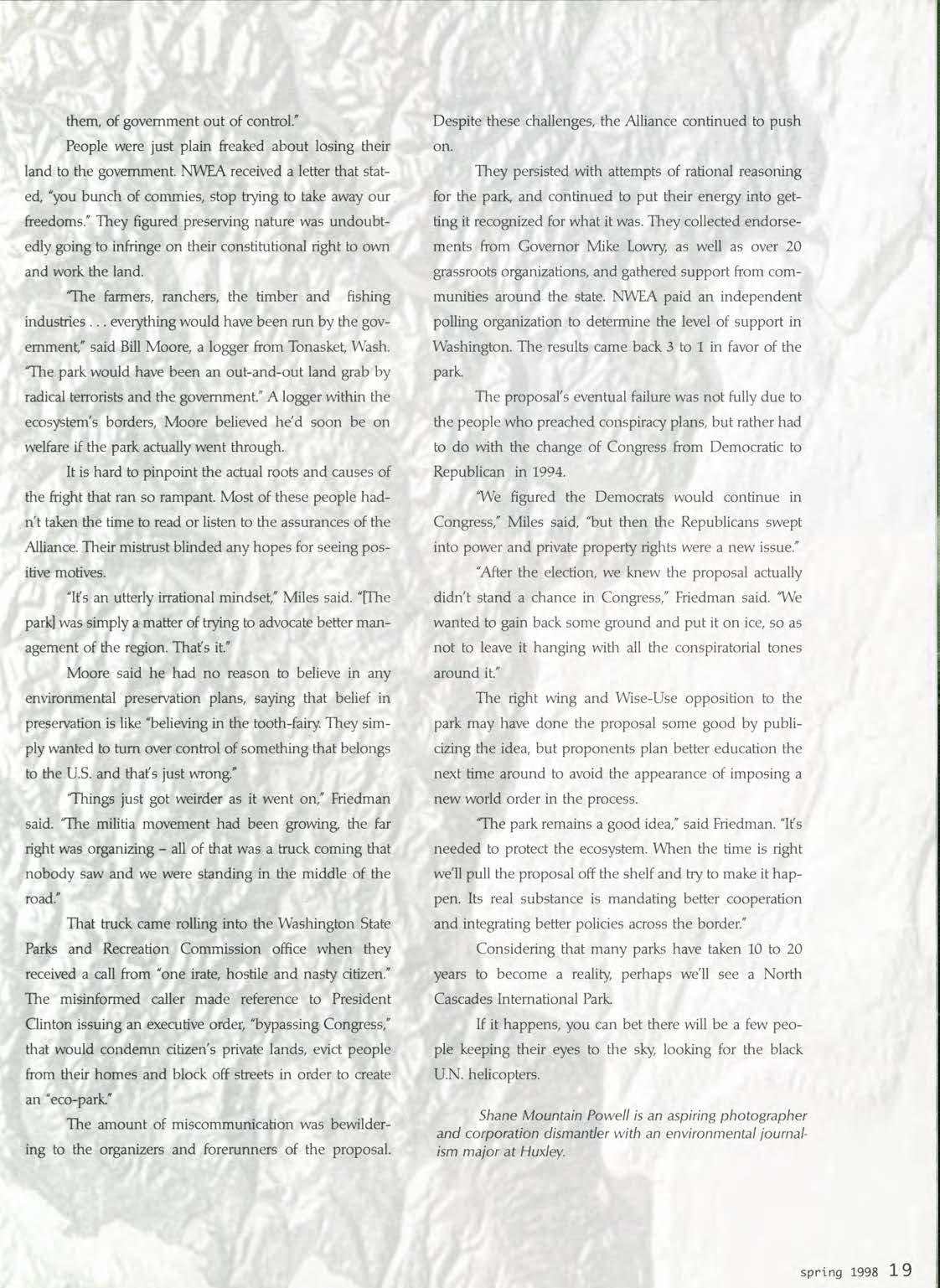 them, of government out of control."

People were just plain freaked about losing their land to the government. NWEA received a letter that stated, "you bunch of commies, stop trying to take away our freedoms." They figured preserving nature was undoubtedly going to infringe on their constitutional right to own and work the land.

"The farmers, ranchers, the timber and fishing industries . . . everything would have been run by the government," said Bill Moore, a logger from Tonasket, Wash. "The park would have been an out-and-out land grab by radical terrorists and the government." A logger within the ecosystem's borders, Moore believed he'd soon be on welfare if the park actually went through.

It is hard to pinpoint the actual roots and causes of the fright that ran so rampant. Most of these people hadn't taken the time to read or listen to the assurances of the Alliance. Their mistrust blinded any hopes for seeing positive motives.

"It's an utterly irrational mindset," Miles said. "[The park] was simply a matter of trying to advocate better management of the region. That's it."

Moore said he had no reason to believe in any environmental preservation plans, saying that belief in preservation is like "believing in the tooth-fairy. They simply wanted to turn over control of something that belongs to the U.S. and that's just wrong."

"Things just got weirder as it went on," Friedman said. "The militia movement had been growing, the far right was organizing – all of that was a truck coming that nobody saw and we were standing in the middle of the road."

That truck came rolling into the Washington State Parks and Recreation Commission office when they received a call from "one irate, hostile and nasty citizen." The misinformed caller made reference to President Clinton issuing an executive order, "bypassing Congress," that would condemn citizen's private lands, evict people from their homes and block off streets in order to create an "eco-park."

The amount of miscommunication was bewildering to the organizers and forerunners of the proposal. Despite these challenges, the Alliance continued to push on.

They persisted with attempts of rational reasoning for the park, and continued to put their energy into getting it recognized for what it was. They collected endorsements from Governor Mike Lowry, as well as over 20 grassroots organizations, and gathered support from communities around the state. NWEA paid an independent polling organization to determine the level of support in Washington. The results came back 3 to 1 in favor of the park.

The proposal's eventual failure was not fully due to the people who preached conspiracy plans, but rather had to do with the change of Congress from Democratic to Republican in 1994.

"We figured the Democrats would continue in Congress," Miles said, "but then the Republicans swept into power and private property rights were a new issue."

"After the election, we knew the proposal actually didn't stand a chance in Congress," Friedman said. "We wanted to gain back some ground and put it on ice, so as not to leave it hanging with all the conspiratorial tones around it."

The right wing and Wise-Use opposition to the park may have done the proposal some good by publicizing the idea, but proponents plan better education the next time around to avoid the appearance of imposing a new world order in the process.

"The park remains a good idea," said Friedman. "It's needed to protect the ecosystem. When the time is right we'll pull the proposal off the shelf and try to make it happen. Its real substance is mandating better cooperation and integrating better policies across the border."

Considering that many parks have taken 10 to 20 years to become a reality, perhaps we'll see a North Cascades International Park.

If it happens, you can bet there will be a few people keeping their eyes to the sky, looking for the black U.N. helicopters.

Shane Mountain Powell is an aspiring photographer and corporation dismantler with an environmental journalism major at Huxley.

spring 1998 19